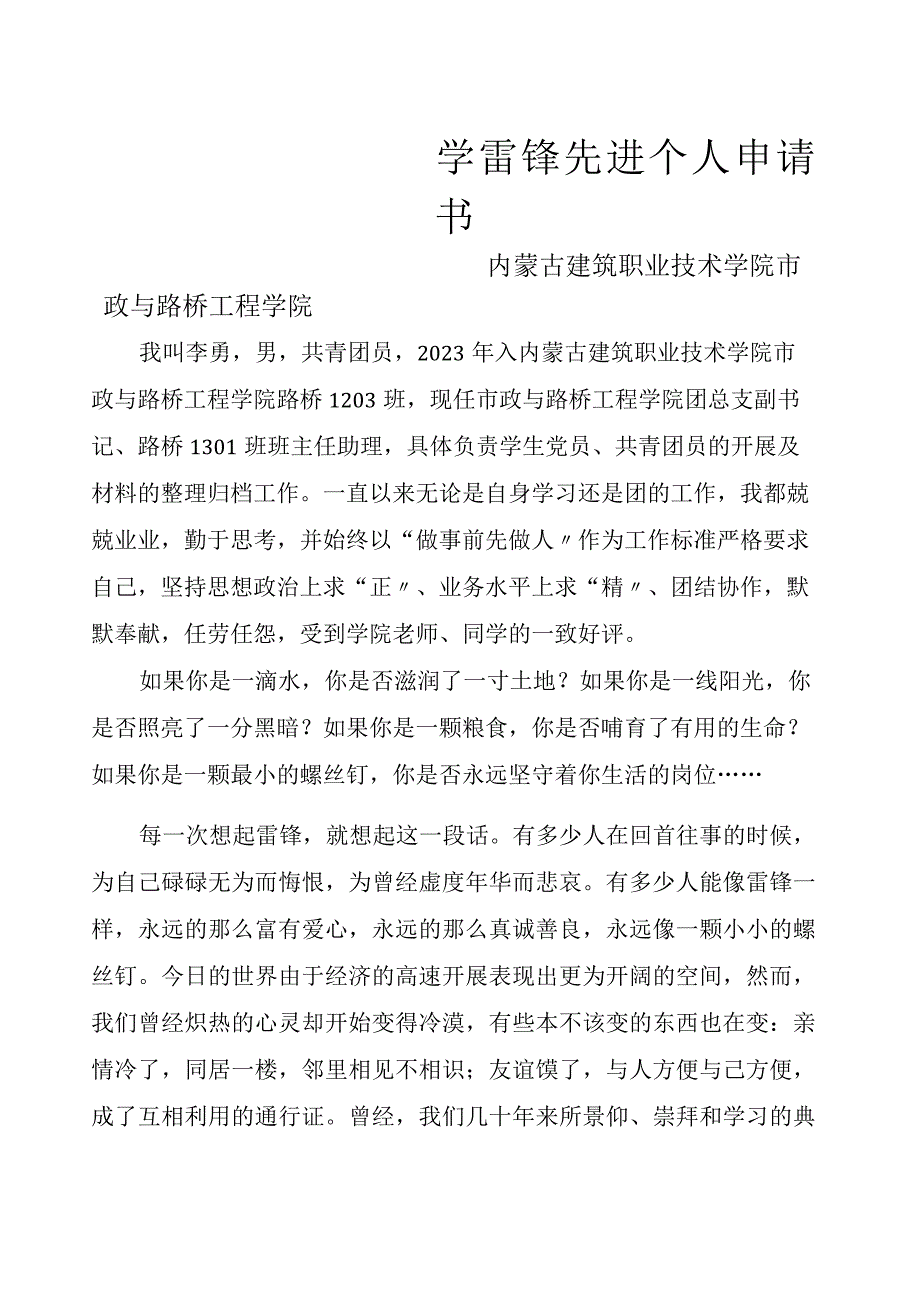 学雷锋先进个人申请书

内蒙古建筑职业技术学院市政与路桥工程学院

我叫李勇，男，共青团员，2023年入内蒙古建筑职业技术学院市政与路桥工程学院路桥1203班，现任市政与路桥工程学院团总支副书记、路桥1301班班主任助理，具体负责学生党员、共青团员的开展及材料的整理归档工作。一直以来无论是自身学习还是团的工作，我都兢兢业业，勤于思考，并始终以“做事前先做人〃作为工作标准严格要求自己，坚持思想政治上求“正〃、业务水平上求“精〃、团结协作，默默奉献，任劳任怨，受到学院老师、同学的一致好评。

如果你是一滴水，你是否滋润了一寸土地？如果你是一线阳光，你是否照亮了一分黑暗？如果你是一颗粮食，你是否哺育了有用的生命？如果你是一颗最小的螺丝钉，你是否永远坚守着你生活的岗位……

每一次想起雷锋，就想起这一段话。有多少人在回首往事的时候，为自己碌碌无为而悔恨，为曾经虚度年华而悲哀。有多少人能像雷锋一样，永远的那么富有爱心，永远的那么真诚善良，永远像一颗小小的螺丝钉。今日的世界由于经济的高速开展表现出更为开阔的空间，然而，我们曾经炽热的心灵却开始变得冷漠，有些本不该变的东西也在变：亲情冷了，同居一楼，邻里相见不相识；友谊馍了，与人方便与己方便，成了互相利用的通行证。曾经，我们几十年来所景仰、崇拜和学习的典